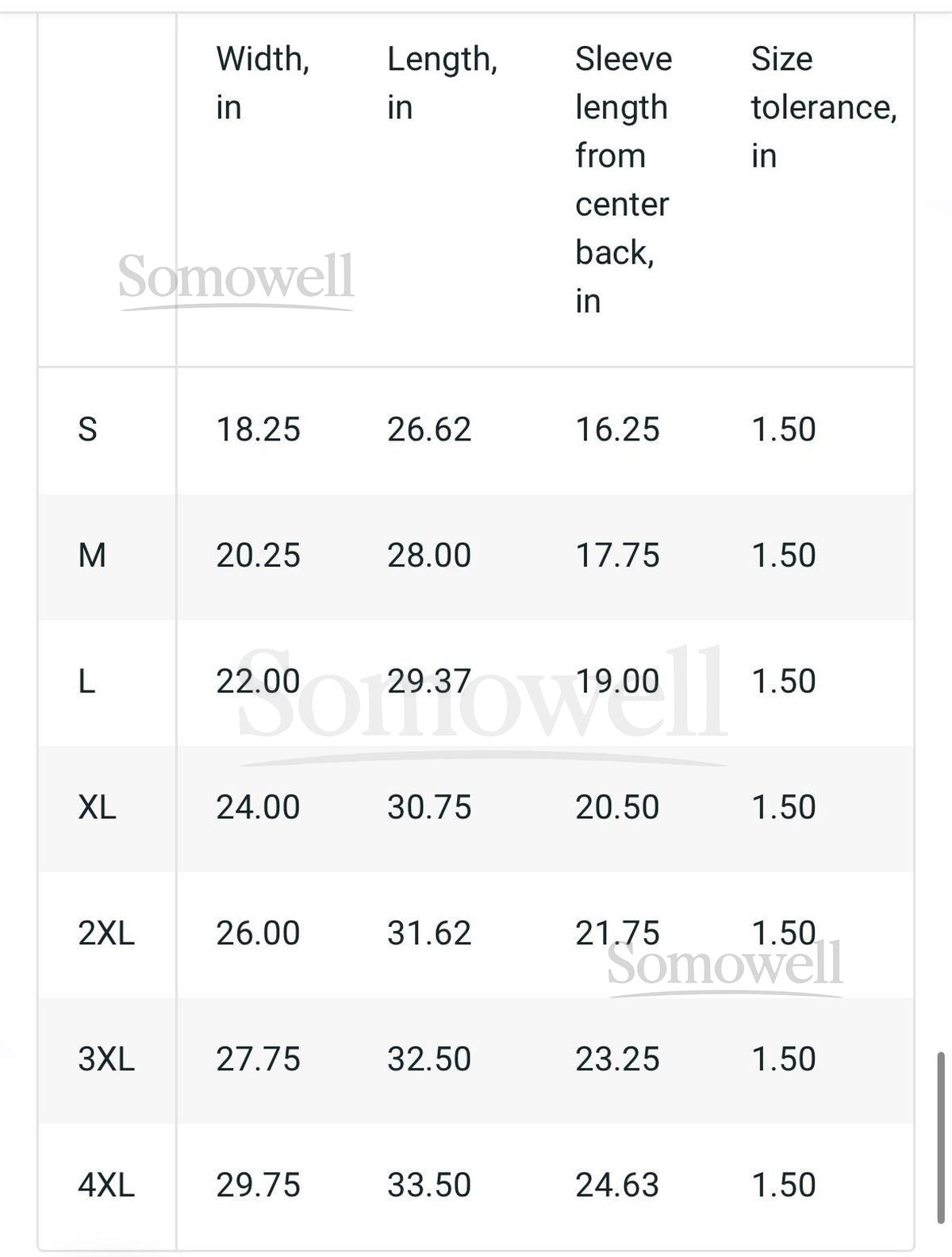 | | Width, in | Length, in | Sleeve length from center back, in | Size tolerance, in |
|---|---|---|---|---|
| S | 18.25 | 26.62 | 16.25 | 1.50 |
| M | 20.25 | 28.00 | 17.75 | 1.50 |
| L | 22.00 | 29.37 | 19.00 | 1.50 |
| XL | 24.00 | 30.75 | 20.50 | 1.50 |
| 2XL | 26.00 | 31.62 | 21.75 | 1.50 |
| 3XL | 27.75 | 32.50 | 23.25 | 1.50 |
| 4XL | 29.75 | 33.50 | 24.63 | 1.50 |

Somowell
Somowell
Somowell